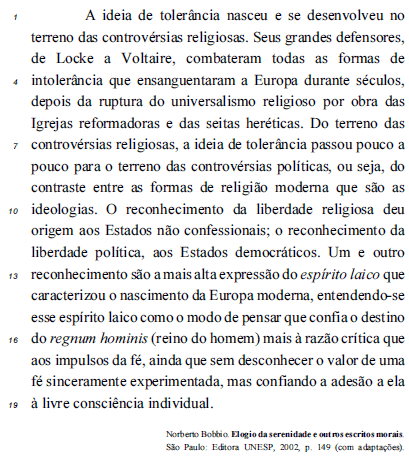 1 A ideia de tolerância nasceu e se desenvolveu no terreno das controvérsias religiosas. Seus grandes defensores, de Locke a Voltaire, combateram todas as formas de
4 intolerância que ensanguentaram a Europa durante séculos, depois da ruptura do universalismo religioso por obra das Igrejas reformadoras e das seitas heréticas. Do terreno das
7 controvérsias religiosas, a ideia de tolerância passou pouco a pouco para o terreno das controvérsias políticas, ou seja, do contraste entre as formas de religião moderna que são as
10 ideologias. O reconhecimento da liberdade religiosa deu origem aos Estados não confessionais; o reconhecimento da liberdade política, aos Estados democráticos. Um e outro
13 reconhecimento são a mais alta expressão do espírito laico que caracterizou o nascimento da Europa moderna, entendendo-se esse espírito laico como o modo de pensar que confia o destino
16 do regnum hominis (reino do homem) mais à razão crítica que aos impulsos da fé, ainda que sem desconhecer o valor de uma fé sinceramente experimentada, mas confiando a adesão a ela
19 à livre consciência individual.

Norberto Bobbio. Elogio da serenidade e outros escritos morais. São Paulo: Editora UNESP, 2002, p. 149 (com adaptações).